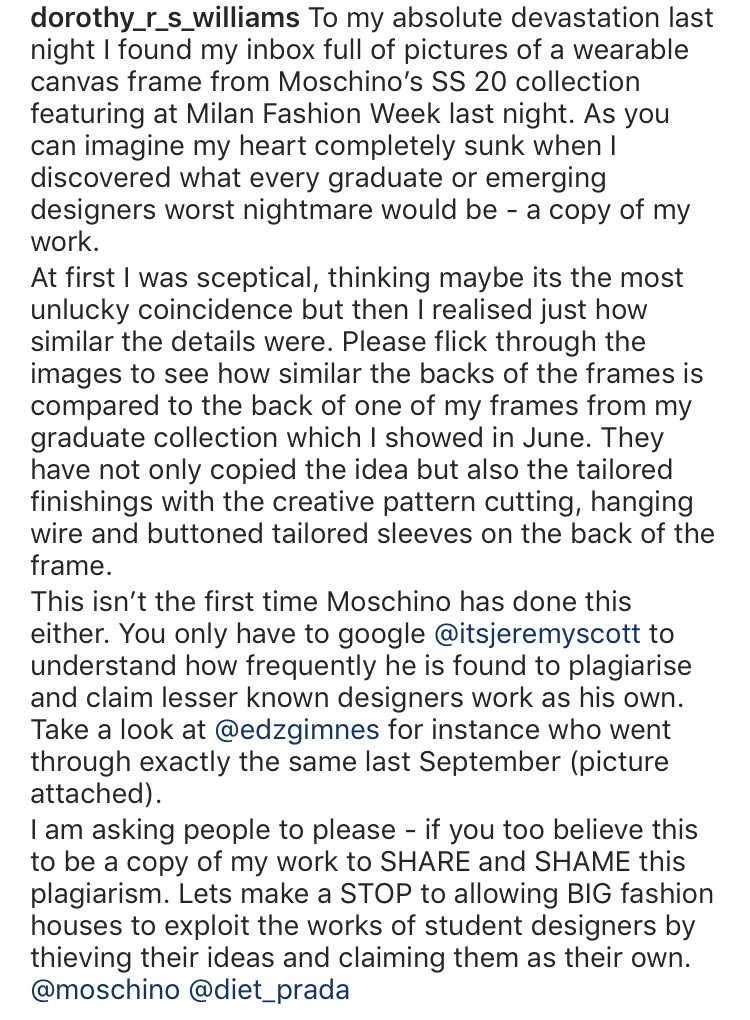 dorothy_r_s_williams To my absolute devastation last night I found my inbox full of pictures of a wearable canvas frame from Moschino's SS 20 collection featuring at Milan Fashion Week last night. As you can imagine my heart completely sunk when I discovered what every graduate or emerging designers worst nightmare would be - a copy of my work.

At first I was sceptical, thinking maybe its the most unlucky coincidence but then I realised just how similar the details were. Please flick through the images to see how similar the backs of the frames is compared to the back of one of my frames from my graduate collection which I showed in June. They have not only copied the idea but also the tailored finishings with the creative pattern cutting, hanging wire and buttoned tailored sleeves on the back of the frame.

This isn't the first time Moschino has done this either. You only have to google @itsjeremyscott to understand how frequently he is found to plagiarise and claim lesser known designers work as his own. Take a look at @edzgimnes for instance who went through exactly the same last September (picture attached).

I am asking people to please - if you too believe this to be a copy of my work to SHARE and SHAME this plagiarism. Lets make a STOP to allowing BIG fashion houses to exploit the works of student designers by thieving their ideas and claiming them as their own. @moschino @diet_prada